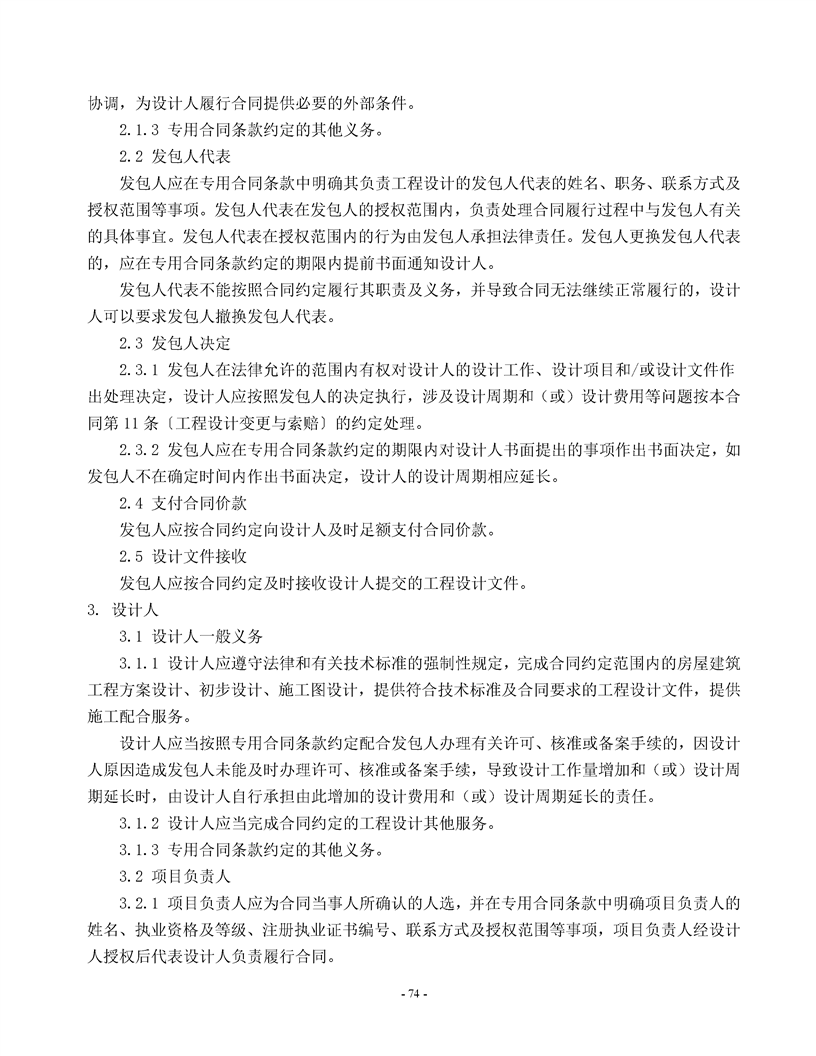 协调，为设计人履行合同提供必要的外部条件。

2.1.3 专用合同条款约定的其他义务。

2.2 发包人代表

发包人应在专用合同条款中明确其负责工程设计的发包人代表的姓名、职务、联系方式及授权范围等事项。发包人代表在发包人的授权范围内，负责处理合同履行过程中与发包人有关的具体事宜。发包人代表在授权范围内的行为由发包人承担法律责任。发包人更换发包人代表的，应在专用合同条款约定的期限内提前书面通知设计人。

发包人代表不能按照合同约定履行其职责及义务，并导致合同无法继续正常履行的，设计人可以要求发包人撤换发包人代表。

2.3 发包人决定

2.3.1 发包人在法律允许的范围内有权对设计人的设计工作、设计项目和/或设计文件作出处理决定，设计人应按照发包人的决定执行，涉及设计周期和（或）设计费用等问题按本合同第 11 条〔工程设计变更与索赔〕的约定处理。

2.3.2 发包人应在专用合同条款约定的期限内对设计人书面提出的事项作出书面决定，如发包人不在确定时间内作出书面决定，设计人的设计周期相应延长。

2.4 支付合同价款

发包人应按合同约定向设计人及时足额支付合同价款。

2.5 设计文件接收

发包人应按合同约定及时接收设计人提交的工程设计文件。

3. 设计人

3.1 设计人一般义务

3.1.1 设计人应遵守法律和有关技术标准的强制性规定，完成合同约定范围内的房屋建筑工程方案设计、初步设计、施工图设计，提供符合技术标准及合同要求的工程设计文件，提供施工配合服务。

设计人应当按照专用合同条款约定配合发包人办理有关许可、核准或备案手续的，因设计人原因造成发包人未能及时办理许可、核准或备案手续，导致设计工作量增加和（或）设计周期延长时，由设计人自行承担由此增加的设计费用和（或）设计周期延长的责任。

3.1.2 设计人应当完成合同约定的工程设计其他服务。

3.1.3 专用合同条款约定的其他义务。

3.2 项目负责人

3.2.1 项目负责人应为合同当事人所确认的人选，并在专用合同条款中明确项目负责人的姓名、执业资格及等级、注册执业证书编号、联系方式及授权范围等事项，项目负责人经设计人授权后代表设计人负责履行合同。

- 74 -